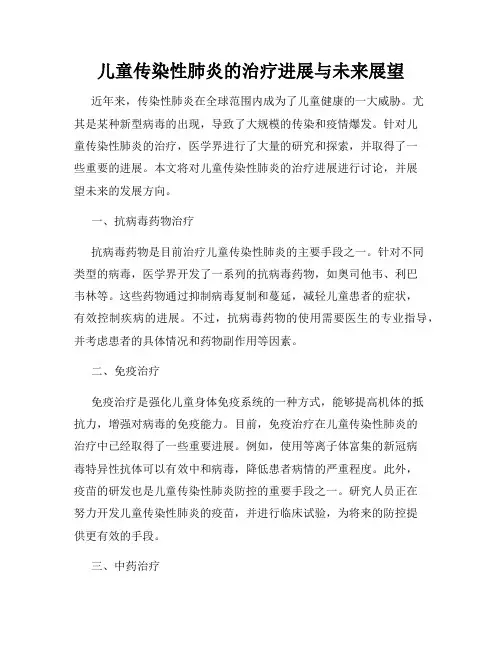 儿童传染性肺炎的治疗进展与未来展望

近年来，传染性肺炎在全球范围内成为了儿童健康的一大威胁。尤其是某种新型病毒的出现，导致了大规模的传染和疫情爆发。针对儿童传染性肺炎的治疗，医学界进行了大量的研究和探索，并取得了一些重要的进展。本文将对儿童传染性肺炎的治疗进展进行讨论，并展望未来的发展方向。

一、抗病毒药物治疗

抗病毒药物是目前治疗儿童传染性肺炎的主要手段之一。针对不同类型的病毒，医学界开发了一系列的抗病毒药物，如奥司他韦、利巴韦林等。这些药物通过抑制病毒复制和蔓延，减轻儿童患者的症状，有效控制疾病的进展。不过，抗病毒药物的使用需要医生的专业指导，并考虑患者的具体情况和药物副作用等因素。

二、免疫治疗

免疫治疗是强化儿童身体免疫系统的一种方式，能够提高机体的抵抗力，增强对病毒的免疫能力。目前，免疫治疗在儿童传染性肺炎的治疗中已经取得了一些重要进展。例如，使用等离子体富集的新冠病毒特异性抗体可以有效中和病毒，降低患者病情的严重程度。此外，疫苗的研发也是儿童传染性肺炎防控的重要手段之一。研究人员正在努力开发儿童传染性肺炎的疫苗，并进行临床试验，为将来的防控提供更有效的手段。

三、中药治疗